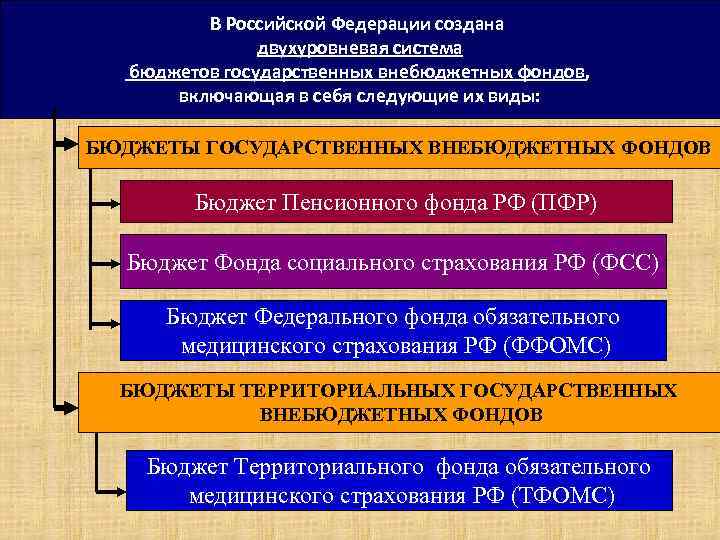 В Российской Федерации создана двухуровневая система бюджетов государственных внебюджетных фондов, включающая в себя следующие их виды:

БЮДЖЕТЫ ГОСУДАРСТВЕННЫХ ВНЕБЮДЖЕТНЫХ ФОНДОВ

Бюджет Пенсионного фонда РФ (ПФР)

Бюджет Фонда социального страхования РФ (ФСС)

Бюджет Федерального фонда обязательного медицинского страхования РФ (ФФОМС)

БЮДЖЕТЫ ТЕРРИТОРИАЛЬНЫХ ГОСУДАРСТВЕННЫХ ВНЕБЮДЖЕТНЫХ ФОНДОВ

Бюджет Территориального фонда обязательного медицинского страхования РФ (ТФОМС)